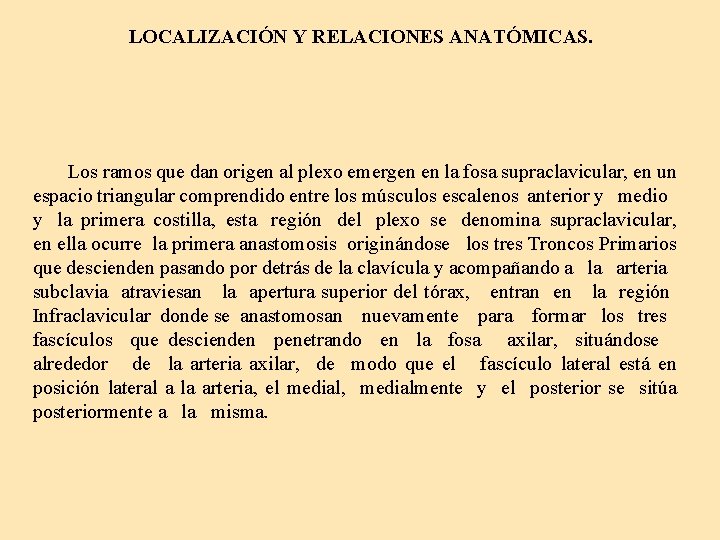 LOCALIZACIÓN Y RELACIONES ANATÓMICAS.

Los ramos que dan origen al plexo emergen en la fosa supraclavicular, en un espacio triangular comprendido entre los músculos escalenos anterior y medio y la primera costilla, esta región del plexo se denomina supraclavicular, en ella ocurre la primera anastomosis originándose los tres Troncos Primarios que descienden pasando por detrás de la clavícula y acompañando a la arteria subclavia atraviesan la apertura superior del tórax, entran en la región Infraclavicular donde se anastomosan nuevamente para formar los tres fascículos que descienden penetrando en la fosa axilar, situándose alrededor de la arteria axilar, de modo que el fascículo lateral está en posición lateral a la arteria, el medial, medialmente y el posterior se sitúa posteriormente a la misma.